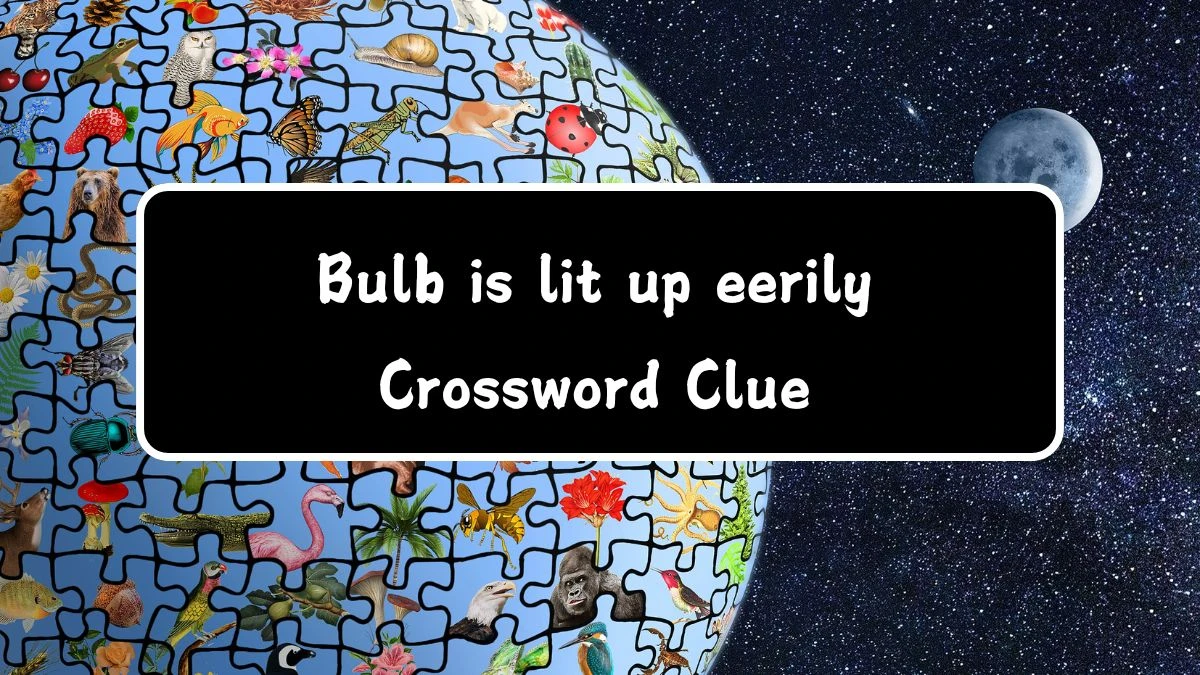 Bulb is lit up eerily
Crossword Clue